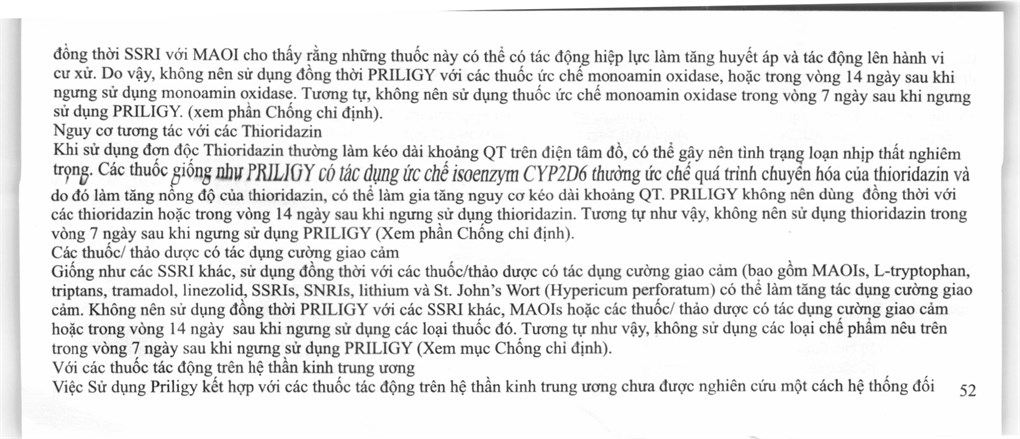 đồng thời SSRI với MAOI cho thấy rằng những thuốc này có thể có tác động hiệp lực làm tăng huyết áp và tác động lên hành vi cư xử. Do vậy, không nên sử dụng đồng thời PRILIGY với các thuốc ức chế monoamin oxidase, hoặc trong vòng 14 ngày sau khi ngưng sử dụng monoamin oxidase. Tương tự, không nên sử dụng thuốc ức chế monoamin oxidase trong vòng 7 ngày sau khi ngưng sử dụng PRILIGY. (xem phần Chống chỉ định).

Nguy cơ tương tác với các Thioridazin

Khi sử dụng đơn độc Thioridazin thường làm kéo dài khoảng QT trên điện tâm đồ, có thể gây nên tình trạng loạn nhịp thất nghiêm trọng. Các thuốc giống như PRILIGY có tác dụng ức chế isoenzym CYP2D6 thường ức chế quá trình chuyển hóa của thioridazin và do đó làm tăng nồng độ của thioridazin, có thể làm gia tăng nguy cơ kéo dài khoảng QT. PRILIGY không nên dùng đồng thời với các thioridazin hoặc trong vòng 14 ngày sau khi ngưng sử dụng thioridazin. Tương tự như vậy, không nên sử dụng thioridazin trong vòng 7 ngày sau khi ngưng sử dụng PRILIGY (Xem phần Chống chỉ định).

Các thuốc/ thảo dược có tác dụng cường giao cảm

Giống như các SSRI khác, sử dụng đồng thời với các thuốc/thảo dược có tác dụng cường giao cảm (bao gồm MAOIs, L-tryptophan, triptans, tramadol, linezolid, SSRIs, SNRIs, lithium và St. John's Wort (Hypericum perforatum) có thể làm tăng tác dụng cường giao cảm. Không nên sử dụng đồng thời PRILIGY với các SSRI khác, MAOIs hoặc các thuốc/ thảo dược có tác dụng cường giao cảm hoặc trong vòng 14 ngày sau khi ngưng sử dụng các loại thuốc đó. Tương tự như vậy, không sử dụng các loại chế phẩm nêu trên trong vòng 7 ngày sau khi ngưng sử dụng PRILIGY (Xem mục Chống chỉ định).

Với các thuốc tác động trên hệ thần kinh trung ương

Việc Sử dụng Priligy kết hợp với các thuốc tác động trên hệ thần kinh trung ương chưa được nghiên cứu một cách hệ thống đối

52